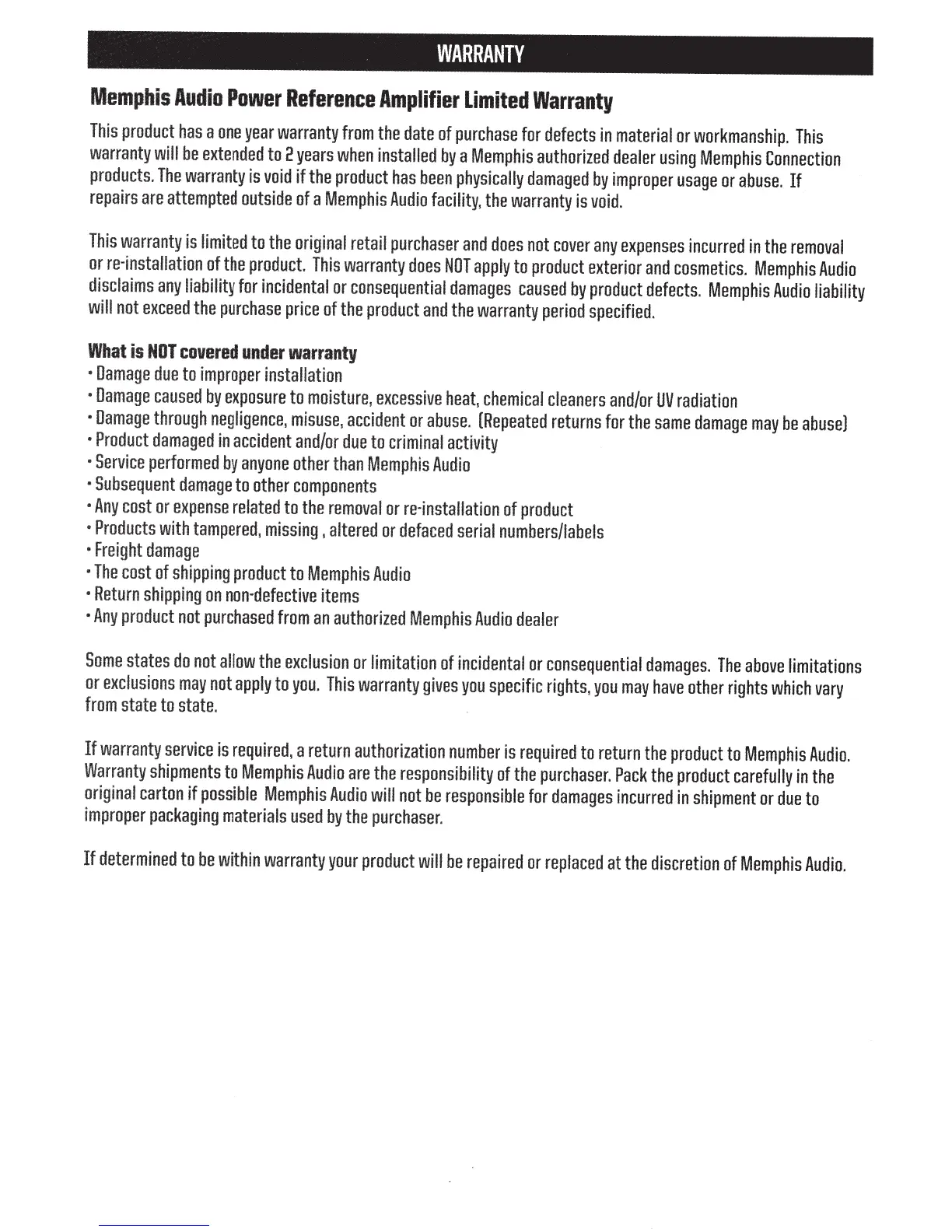 WARRANTY

Memphis Audio Power Reference Amplifier Limited Warranty

This product has a one year warranty from the date of purchase for defects in material or workmanship. This warranty will be extended to 2 years when installed by a Memphis authorized dealer using Memphis Connection products. The warranty is void if the product has been physically damaged by improper usage or abuse. If repairs are attempted outside of a Memphis Audio facility, the warranty is void.

This warranty is limited to the original retail purchaser and does not cover any expenses incurred in the removal or re-installation of the product. This warranty does NOT apply to product exterior and cosmetics. Memphis Audio disclaims any liability for incidental or consequential damages caused by product defects. Memphis Audio liability will not exceed the purchase price of the product and the warranty period specified.

What is NOT covered under warranty
• Damage due to improper installation
• Damage caused by exposure to moisture, excessive heat, chemical cleaners and/or UV radiation
• Damage through negligence, misuse, accident or abuse. (Repeated returns for the same damage may be abuse)
• Product damaged in accident and/or due to criminal activity
• Service performed by anyone other than Memphis Audio
• Subsequent damage to other components
• Any cost or expense related to the removal or re-installation of product
• Products with tampered, missing , altered or defaced serial numbers/labels
• Freight damage
• The cost of shipping product to Memphis Audio
• Return shipping on non-defective items
• Any product not purchased from an authorized Memphis Audio dealer

Some states do not allow the exclusion or limitation of incidental or consequential damages. The above limitations or exclusions may not apply to you. This warranty gives you specific rights, you may have other rights which vary from state to state.

If warranty service is required, a return authorization number is required to return the product to Memphis Audio. Warranty shipments to Memphis Audio are the responsibility of the purchaser. Pack the product carefully in the original carton if possible Memphis Audio will not be responsible for damages incurred in shipment or due to improper packaging materials used by the purchaser.

If determined to be within warranty your product will be repaired or replaced at the discretion of Memphis Audio.